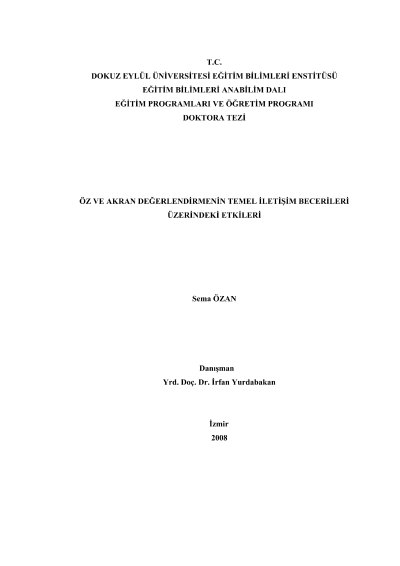 T.C.
DOKUZ EYLÜL ÜNİVERSİTESİ EĞİTİM BİLİMLERİ ENSTİTÜSÜ
EĞİTİM BİLİMLERİ ANABİLİM DALI
EĞİTİM PROGRAMLARI VE ÖĞRETİM PROGRAMI
DOKTORA TEZİ

ÖZ VE AKRAN DEĞERLENDİRMENİN TEMEL İLETİŞİM BECERİLERİ ÜZERİNDEKİ ETKİLERİ

Sema ÖZAN

Danışman
Yrd. Doç. Dr. İrfan Yurdabakan

İzmir
2008